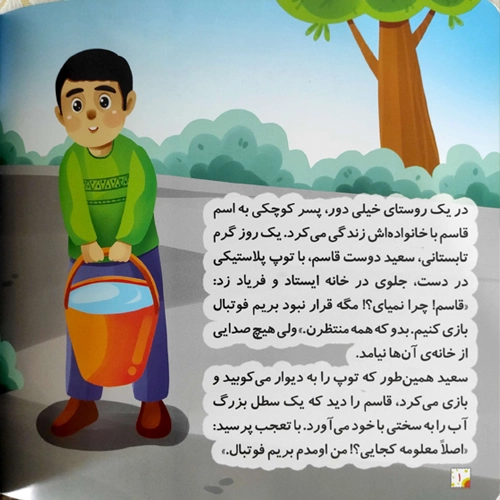 در یک روستای خیلی دور، پسر کوچکی به اسم قاسم با خانواده‌اش زندگی می‌کرد. یک روز گرم تابستانی، سعید دوست قاسم، با توپ پلاستیکی در دست، جلوی در خانه ایستاد و فریاد زد: «قاسم! چرا نمیای؟! مگه قرار نبود بریم فوتبال بازی کنیم. بدو که همه منتظرن.» ولی هیچ صدایی از خانه‌ی آن‌ها نیامد.

سعید همین‌طور که توپ را به دیوار می‌کوبید و بازی می‌کرد، قاسم را دید که یک سطل بزرگ آب را به سختی با خود می‌آورد. با تعجب پرسید: «اصلاً معلومه کجایی؟! من اومدم بریم فوتبال.»

۱